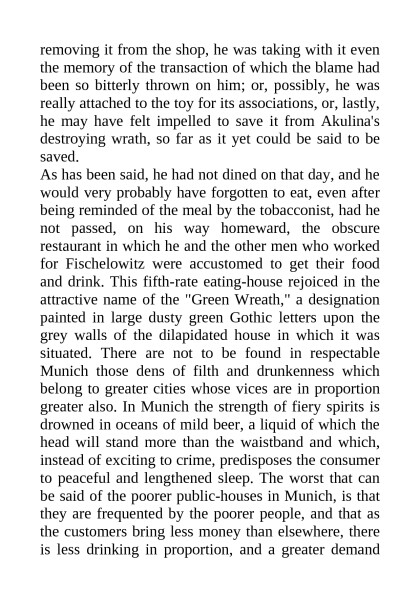 removing it from the shop, he was taking with it even the memory of the transaction of which the blame had been so bitterly thrown on him; or, possibly, he was really attached to the toy for its associations, or, lastly, he may have felt impelled to save it from Akulina's destroying wrath, so far as it yet could be said to be saved.
As has been said, he had not dined on that day, and he would very probably have forgotten to eat, even after being reminded of the meal by the tobacconist, had he not passed, on his way homeward, the obscure restaurant in which he and the other men who worked for Fischelowitz were accustomed to get their food and drink. This fifth-rate eating-house rejoiced in the attractive name of the "Green Wreath," a designation painted in large dusty green Gothic letters upon the grey walls of the dilapidated house in which it was situated. There are not to be found in respectable Munich those dens of filth and drunkenness which belong to greater cities whose vices are in proportion greater also. In Munich the strength of fiery spirits is drowned in oceans of mild beer, a liquid of which the head will stand more than the waistband and which, instead of exciting to crime, predisposes the consumer to peaceful and lengthened sleep. The worst that can be said of the poorer public-houses in Munich, is that they are frequented by the poorer people, and that as the customers bring less money than elsewhere, there is less drinking in proportion, and a greater demand